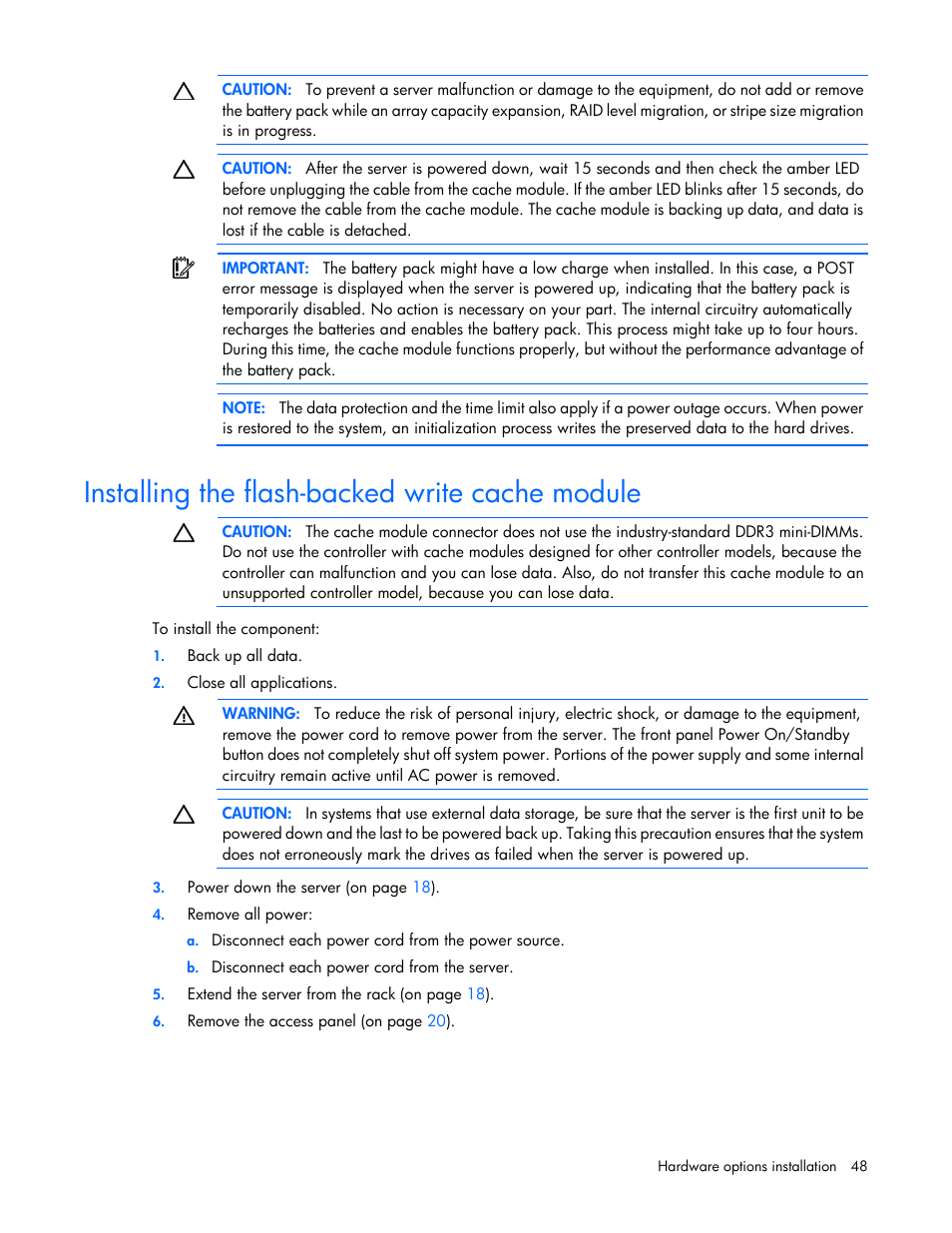 CAUTION: To prevent a server malfunction or damage to the equipment, do not add or remove the battery pack while an array capacity expansion, RAID level migration, or stripe size migration is in progress.

CAUTION: After the server is powered down, wait 15 seconds and then check the amber LED before unplugging the cable from the cache module. If the amber LED blinks after 15 seconds, do not remove the cable from the cache module. The cache module is backing up data, and data is lost if the cable is detached.

IMPORTANT: The battery pack might have a low charge when installed. In this case, a POST error message is displayed when the server is powered up, indicating that the battery pack is temporarily disabled. No action is necessary on your part. The internal circuitry automatically recharges the batteries and enables the battery pack. This process might take up to four hours. During this time, the cache module functions properly, but without the performance advantage of the battery pack.

NOTE: The data protection and the time limit also apply if a power outage occurs. When power is restored to the system, an initialization process writes the preserved data to the hard drives.

Installing the flash-backed write cache module

CAUTION: The cache module connector does not use the industry-standard DDR3 mini-DIMMs. Do not use the controller with cache modules designed for other controller models, because the controller can malfunction and you can lose data. Also, do not transfer this cache module to an unsupported controller model, because you can lose data.

To install the component:

1. Back up all data.

2. Close all applications.

WARNING: To reduce the risk of personal injury, electric shock, or damage to the equipment, remove the power cord to remove power from the server. The front panel Power On/Standby button does not completely shut off system power. Portions of the power supply and some internal circuitry remain active until AC power is removed.

CAUTION: In systems that use external data storage, be sure that the server is the first unit to be powered down and the last to be powered back up. Taking this precaution ensures that the system does not erroneously mark the drives as failed when the server is powered up.

3. Power down the server (on page 18).

4. Remove all power:

a. Disconnect each power cord from the power source.

b. Disconnect each power cord from the server.

5. Extend the server from the rack (on page 18).

6. Remove the access panel (on page 20).

Hardware options installation 48